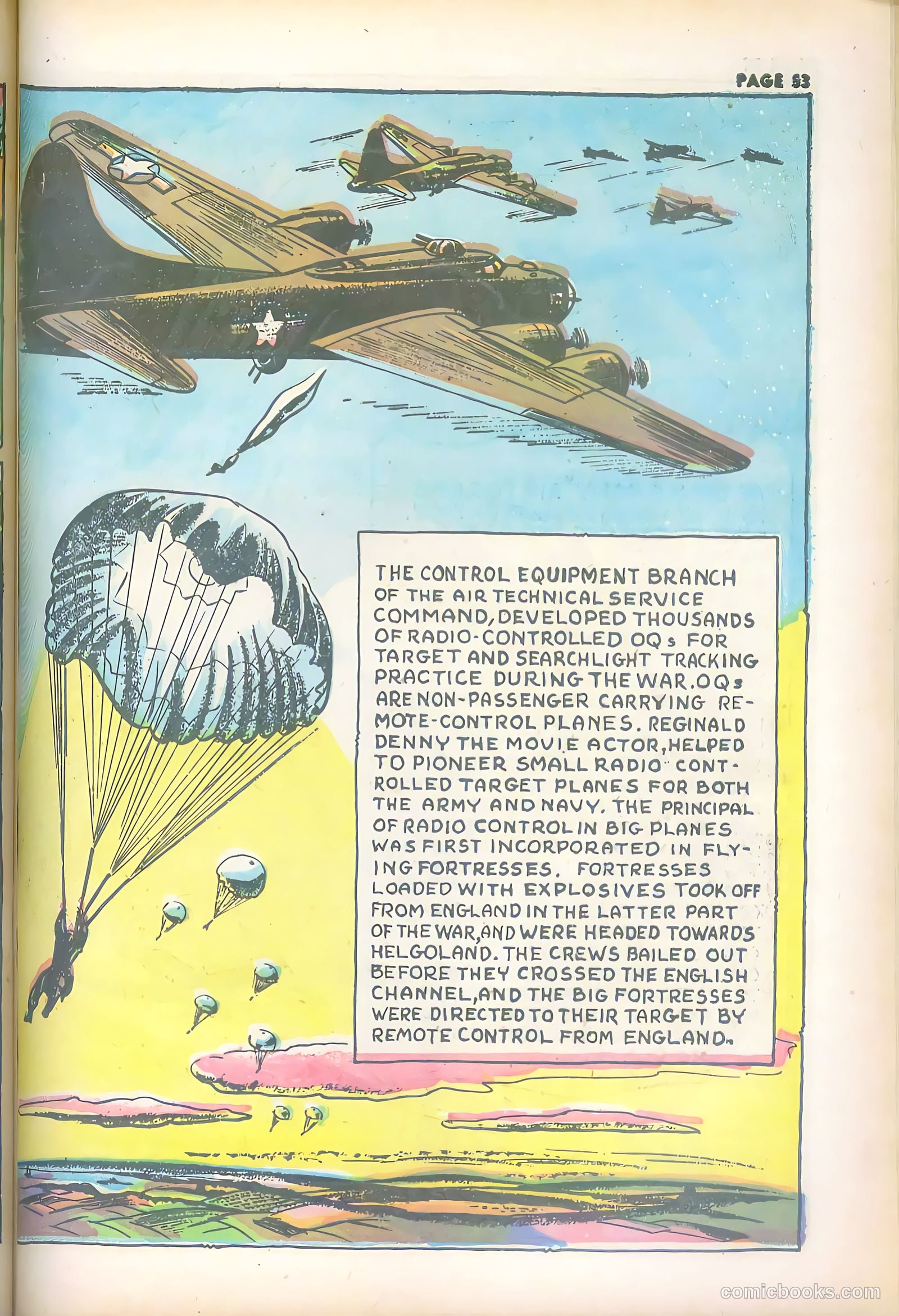 PAGE 53

THE CONTROL EQUIPMENT BRANCH OF THE AIR TECHNICAL SERVICE COMMAND, DEVELOPED THOUSANDS OF RADIO-CONTROLLED OQs FOR TARGET AND SEARCHLIGHT TRACKING PRACTICE DURING THE WAR. OQs ARE NON-PASSENGER CARRYING REMOTE-CONTROL PLANES. REGINALD DENNY THE MOVIE ACTOR, HELPED TO PIONEER SMALL RADIO CONTROLLED TARGET PLANES FOR BOTH THE ARMY AND NAVY. THE PRINCIPAL OF RADIO CONTROL IN BIG PLANES WAS FIRST INCORPORATED IN FLYING FORTRESSES. FORTRESSES LOADED WITH EXPLOSIVES TOOK OFF FROM ENGLAND IN THE LATTER PART OF THE WAR, AND WERE HEADED TOWARDS HELGOLAND. THE CREWS BAILED OUT BEFORE THEY CROSSED THE ENGLISH CHANNEL, AND THE BIG FORTRESSES WERE DIRECTED TO THEIR TARGET BY REMOTE CONTROL FROM ENGLAND.

comicbooks.com